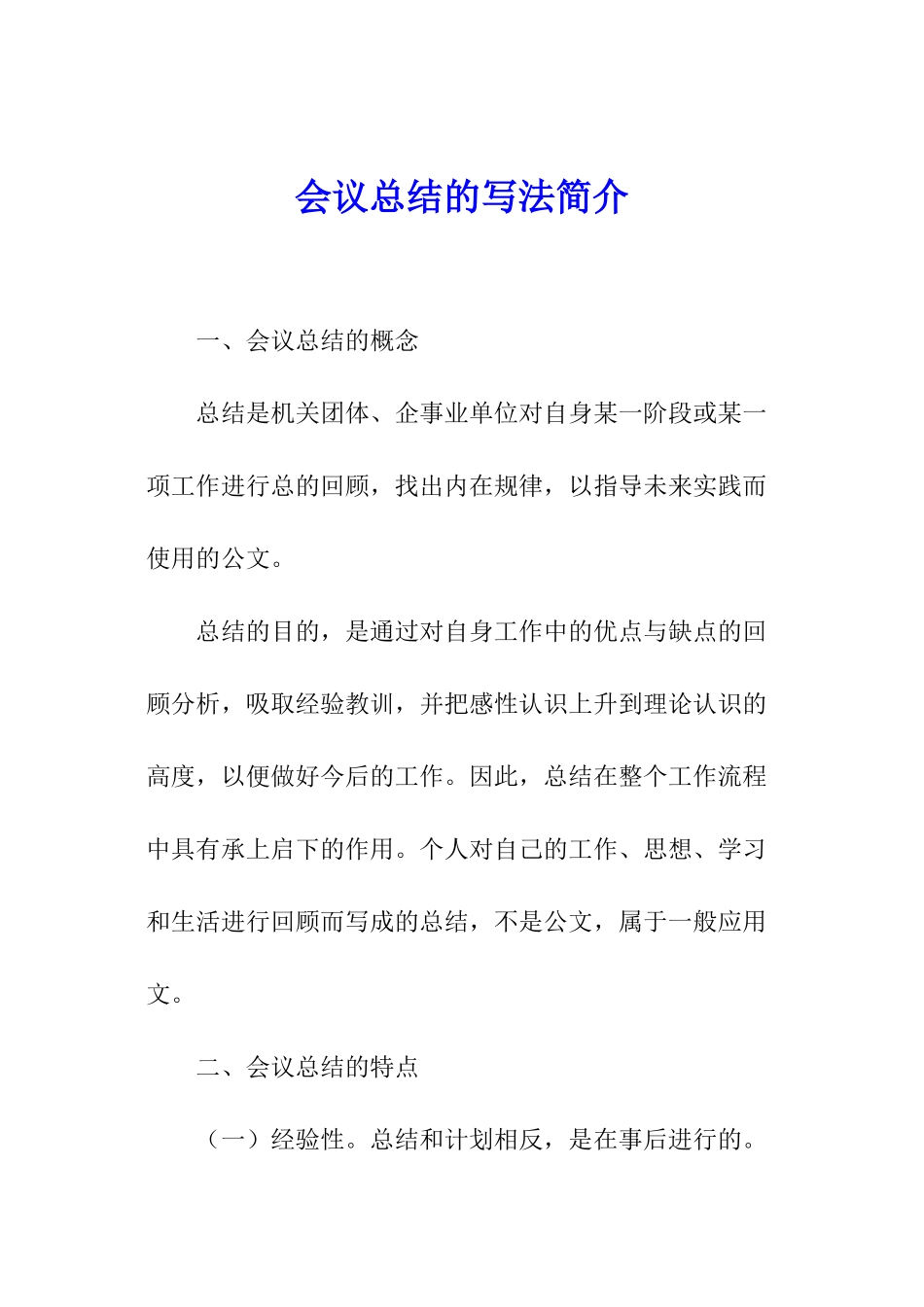 会议总结的写法简介

一、会议总结的概念

总结是机关团体、企事业单位对自身某一阶段或某一项工作进行总的回顾，找出内在规律，以指导未来实践而使用的公文。

总结的目的，是通过对自身工作中的优点与缺点的回顾分析，吸取经验教训，并把感性认识上升到理论认识的高度，以便做好今后的工作。因此，总结在整个工作流程中具有承上启下的作用。个人对自己的工作、思想、学习和生活进行回顾而写成的总结，不是公文，属于一般应用文。

二、会议总结的特点

（一）经验性。总结和计划相反，是在事后进行的。